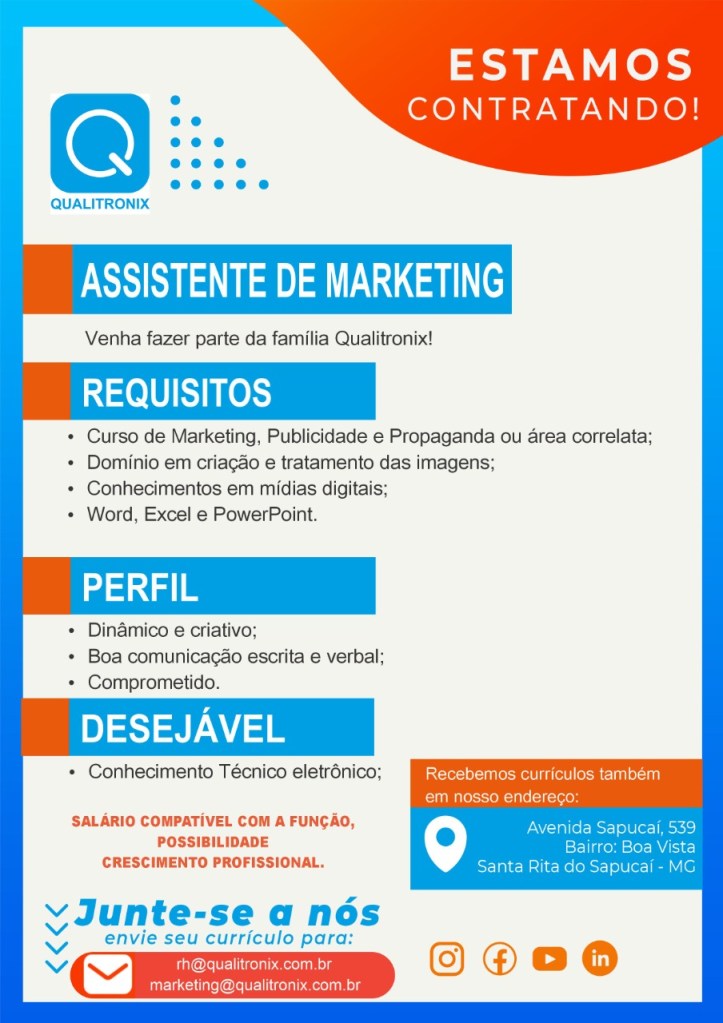 ESTAMOS
CONTRATANDO!

QUALITRONIX

ASSISTENTE DE MARKETING

Venha fazer parte da família Qualitronix!

REQUISITOS

• Curso de Marketing, Publicidade e Propaganda ou área correlata;
• Domínio em criação e tratamento das imagens;
• Conhecimentos em mídias digitais;
• Word, Excel e PowerPoint.

PERFIL

• Dinâmico e criativo;
• Boa comunicação escrita e verbal;
• Comprometido.

DESEJÁVEL

• Conhecimento Técnico eletrônico;

SALÁRIO COMPATÍVEL COM A FUNÇÃO,
POSSIBILIDADE
CRESCIMENTO PROFISSIONAL.

Recebemos currículos também em nosso endereço:

Avenida Sapucaí, 539
Bairro: Boa Vista
Santa Rita do Sapucaí - MG

Junte-se a nós
envie seu currículo para:

rh@qualitronix.com.br
marketing@qualitronix.com.br